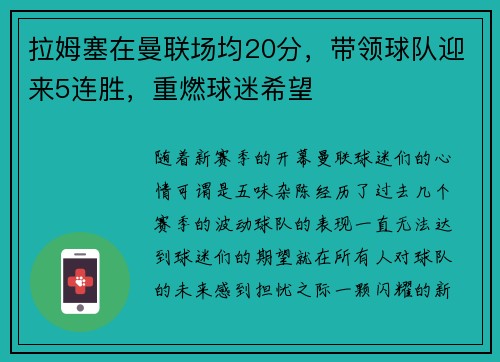 拉姆塞在曼联场均20分，带领球队迎来5连胜，重燃球迷希望

随着新赛季的开幕曼联球迷们的心情可谓是五味杂陈经历了过去几个赛季的波动球队的表现一直无法达到球迷们的期望就在所有人对球队的未来感到担忧之际一颗闪耀的新